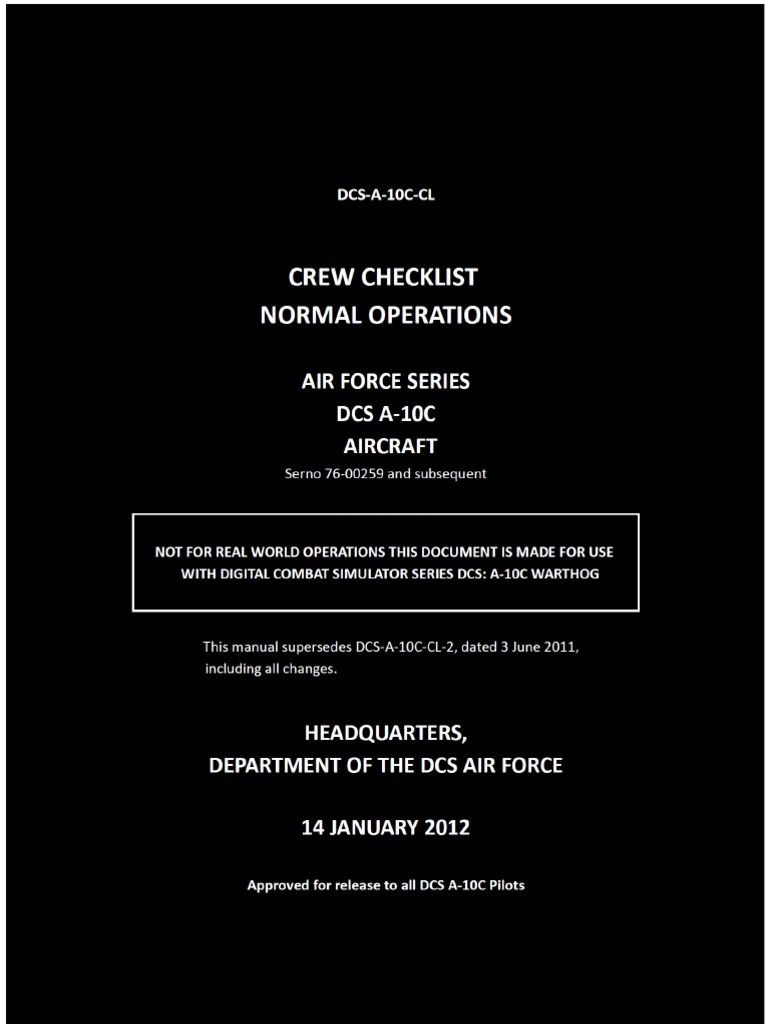 DCS-A-10C-CL

CREW CHECKLIST
NORMAL OPERATIONS

AIR FORCE SERIES
DCS A-10C
AIRCRAFT
Serno 76-00259 and subsequent

NOT FOR REAL WORLD OPERATIONS THIS DOCUMENT IS MADE FOR USE WITH DIGITAL COMBAT SIMULATOR SERIES DCS: A-10C WARTHOG

This manual supersedes DCS-A-10C-CL-2, dated 3 June 2011, including all changes.

HEADQUARTERS,
DEPARTMENT OF THE DCS AIR FORCE

14 JANUARY 2012

Approved for release to all DCS A-10C Pilots